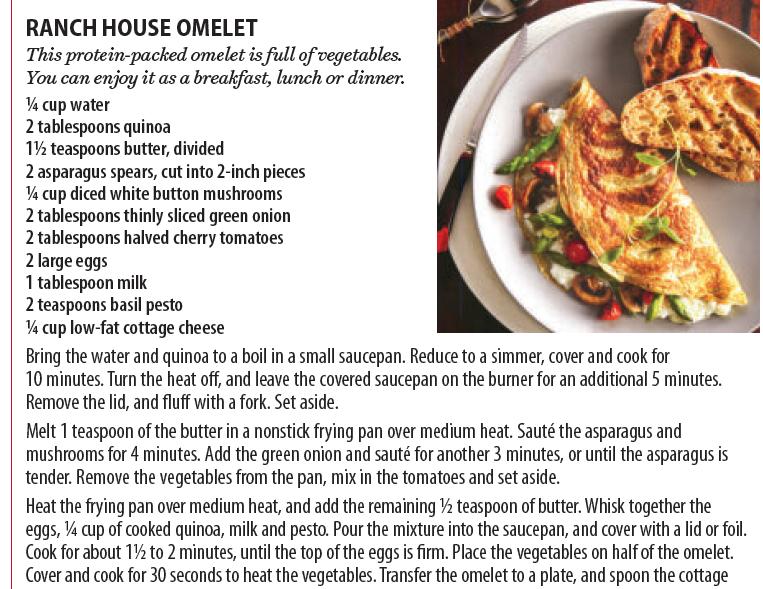 RANCH HOUSE OMELET

This protein-packed omelet is full of vegetables. You can enjoy it as a breakfast, lunch or dinner.

¼ cup water
2 tablespoons quinoa
1½ teaspoons butter, divided
2 asparagus spears, cut into 2-inch pieces
¼ cup diced white button mushrooms
2 tablespoons thinly sliced green onion
2 tablespoons halved cherry tomatoes
2 large eggs
1 tablespoon milk
2 teaspoons basil pesto
¼ cup low-fat cottage cheese

Bring the water and quinoa to a boil in a small saucepan. Reduce to a simmer, cover and cook for 10 minutes. Turn the heat off, and leave the covered saucepan on the burner for an additional 5 minutes. Remove the lid, and fluff with a fork. Set aside.

Melt 1 teaspoon of the butter in a nonstick frying pan over medium heat. Sauté the asparagus and mushrooms for 4 minutes. Add the green onion and sauté for another 3 minutes, or until the asparagus is tender. Remove the vegetables from the pan, mix in the tomatoes and set aside.

Heat the frying pan over medium heat, and add the remaining ½ teaspoon of butter. Whisk together the eggs, ¼ cup of cooked quinoa, milk and pesto. Pour the mixture into the saucepan, and cover with a lid or foil. Cook for about 1½ to 2 minutes, until the top of the eggs is firm. Place the vegetables on half of the omelet. Cover and cook for 30 seconds to heat the vegetables. Transfer the omelet to a plate, and spoon the cottage